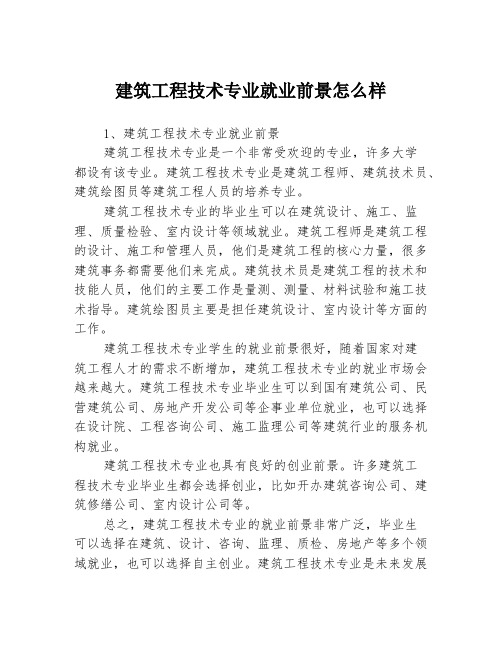 建筑工程技术专业就业前景怎么样

1、建筑工程技术专业就业前景

建筑工程技术专业是一个非常受欢迎的专业，许多大学都设有该专业。建筑工程技术专业是建筑工程师、建筑技术员、建筑绘图员等建筑工程人员的培养专业。

建筑工程技术专业的毕业生可以在建筑设计、施工、监理、质量检验、室内设计等领域就业。建筑工程师是建筑工程的设计、施工和管理人员，他们是建筑工程的核心力量，很多建筑事务都需要他们来完成。建筑技术员是建筑工程的技术和技能人员，他们的主要工作是量测、测量、材料试验和施工技术指导。建筑绘图员主要是担任建筑设计、室内设计等方面的工作。

建筑工程技术专业学生的就业前景很好，随着国家对建筑工程人才的需求不断增加，建筑工程技术专业的就业市场会越来越大。建筑工程技术专业毕业生可以到国有建筑公司、民营建筑公司、房地产开发公司等企事业单位就业，也可以选择在设计院、工程咨询公司、施工监理公司等建筑行业的服务机构就业。

建筑工程技术专业也具有良好的创业前景。许多建筑工程技术专业毕业生都会选择创业，比如开办建筑咨询公司、建筑修缮公司、室内设计公司等。

总之，建筑工程技术专业的就业前景非常广泛，毕业生可以选择在建筑、设计、咨询、监理、质检、房地产等多个领域就业，也可以选择自主创业。建筑工程技术专业是未来发展